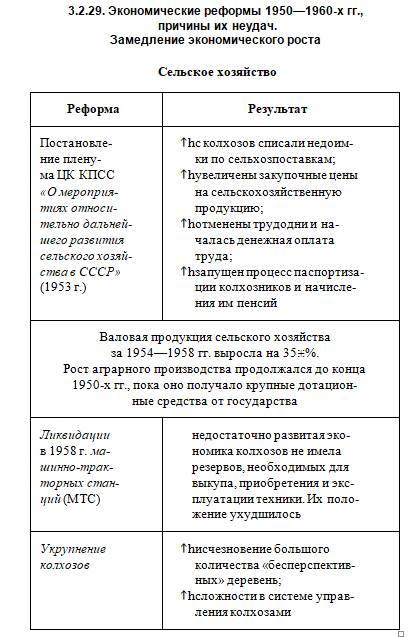 3.2.29. Экономические реформы 1950—1960-х гг., причины их неудач. Замедление экономического роста

Сельское хозяйство

| Реформа | Результат |
|---|---|
| Постановление пленума ЦК КПСС «О мероприятиях относительно дальнейшего развития сельского хозяйства в СССР» (1953 г.) | ↑hс колхозов списали недоимки по сельхозпоставкам; ↑hувеличены закупочные цены на сельскохозяйственную продукцию; ↑hотменены трудодни и началась денежная оплата труда; ↑hзапущен процесс паспортизации колхозников и начисления им пенсий |
| Валовая продукция сельского хозяйства за 1954—1958 гг. выросла на 35±%. Рост аграрного производства продолжался до конца 1950-х гг., пока оно получало крупные дотационные средства от государства | |
| Ликвидации в 1958 г. машинно-тракторных станций (МТС) | недостаточно развитая экономика колхозов не имела резервов, необходимых для выкупа, приобретения и эксплуатации техники. Их положение ухудшилось |
| Укрупнение колхозов | ↑hисчезновение большого количества «бесперспективных» деревень; ↑hсложности в системе управления колхозами |